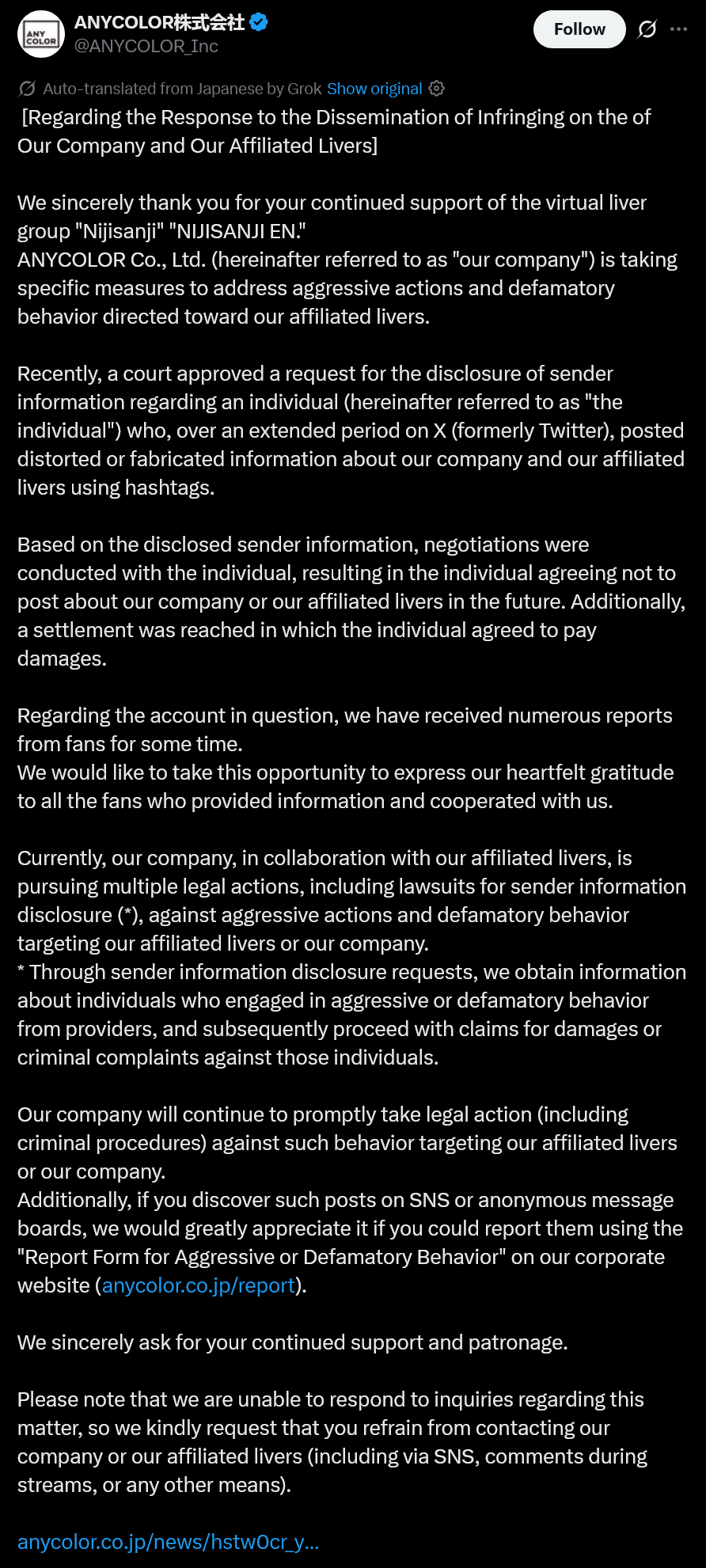 ANY COLOR

ANYCOLOR株式会社
@ANYCOLOR_Inc

Follow

Auto-translated from Japanese by Grok Show original

[Regarding the Response to the Dissemination of Infringing on the of Our Company and Our Affiliated Livers]

We sincerely thank you for your continued support of the virtual liver group "Nijisanji" "NIJISANJI EN."
ANYCOLOR Co., Ltd. (hereinafter referred to as "our company") is taking specific measures to address aggressive actions and defamatory behavior directed toward our affiliated livers.

Recently, a court approved a request for the disclosure of sender information regarding an individual (hereinafter referred to as "the individual") who, over an extended period on X (formerly Twitter), posted distorted or fabricated information about our company and our affiliated livers using hashtags.

Based on the disclosed sender information, negotiations were conducted with the individual, resulting in the individual agreeing not to post about our company or our affiliated livers in the future. Additionally, a settlement was reached in which the individual agreed to pay damages.

Regarding the account in question, we have received numerous reports from fans for some time.
We would like to take this opportunity to express our heartfelt gratitude to all the fans who provided information and cooperated with us.

Currently, our company, in collaboration with our affiliated livers, is pursuing multiple legal actions, including lawsuits for sender information disclosure (*), against aggressive actions and defamatory behavior targeting our affiliated livers or our company.
* Through sender information disclosure requests, we obtain information about individuals who engaged in aggressive or defamatory behavior from providers, and subsequently proceed with claims for damages or criminal complaints against those individuals.

Our company will continue to promptly take legal action (including criminal procedures) against such behavior targeting our affiliated livers or our company.
Additionally, if you discover such posts on SNS or anonymous message boards, we would greatly appreciate it if you could report them using the "Report Form for Aggressive or Defamatory Behavior" on our corporate website (anycolor.co.jp/report).

We sincerely ask for your continued support and patronage.

Please note that we are unable to respond to inquiries regarding this matter, so we kindly request that you refrain from contacting our company or our affiliated livers (including via SNS, comments during streams, or any other means).

anycolor.co.jp/news/hstw0cr_y...